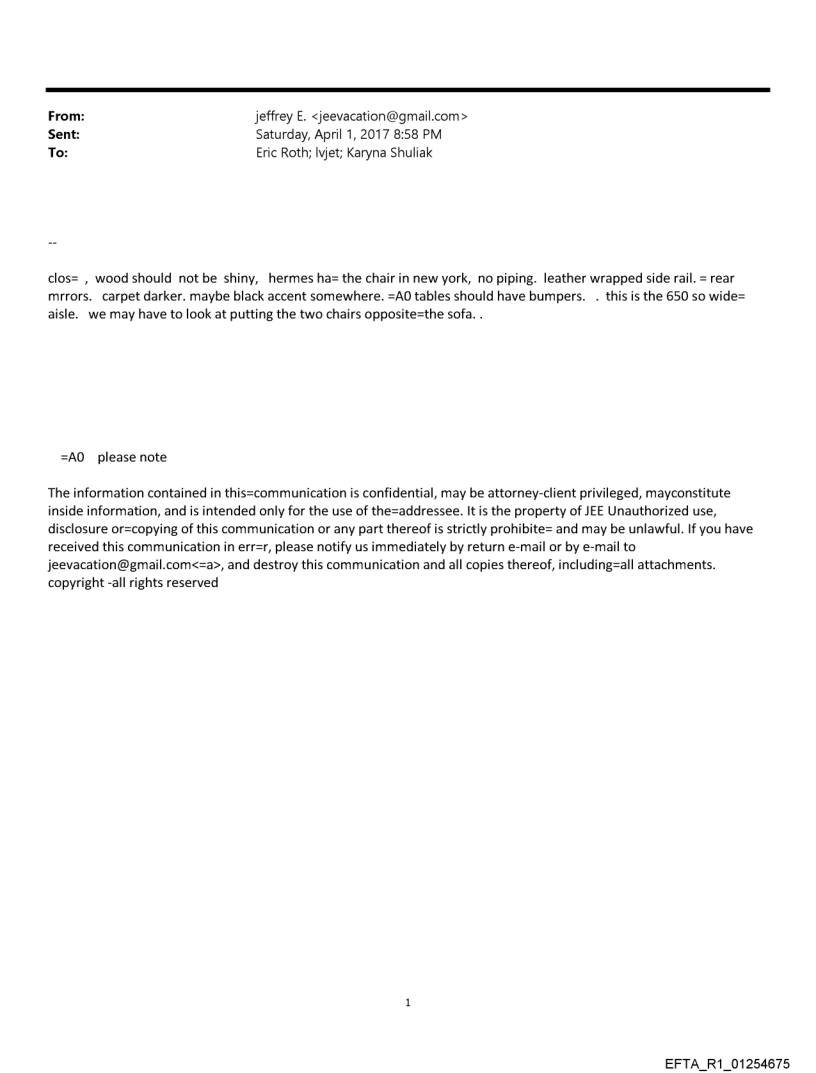 From: jeffrey E. <jeevacation@gmail.com>
Sent: Saturday, April 1, 2017 8:58 PM
To: Eric Roth; lvjet; Karyna Shuliak

--

clos= , wood should not be shiny, hermes ha= the chair in new york, no piping. leather wrapped side rail. = rear mrrors. carpet darker. maybe black accent somewhere. =A0 tables should have bumpers. . this is the 650 so wide= aisle. we may have to look at putting the two chairs opposite=the sofa. .

=A0 please note

The information contained in this=communication is confidential, may be attorney-client privileged, mayconstitute inside information, and is intended only for the use of the=addressee. It is the property of JEE Unauthorized use, disclosure or=copying of this communication or any part thereof is strictly prohibite= and may be unlawful. If you have received this communication in err=r, please notify us immediately by return e-mail or by e-mail to jeevacation@gmail.com<=a>, and destroy this communication and all copies thereof, including=all attachments. copyright -all rights reserved

1

EFTA_R1_01254675